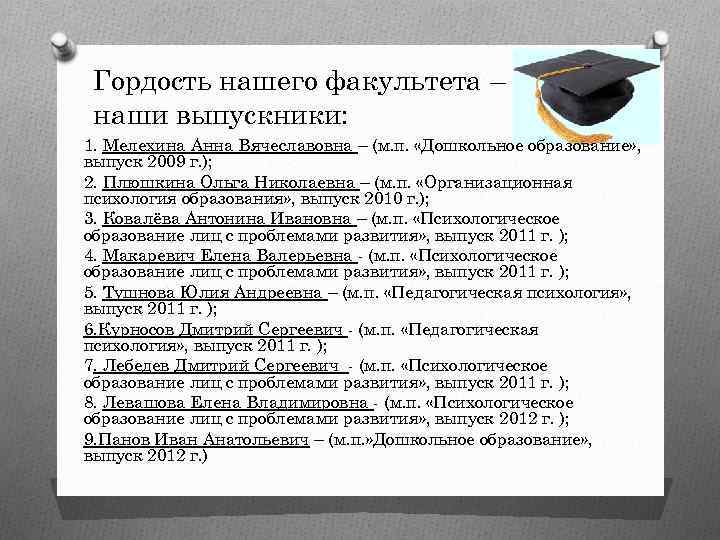 Гордость нашего факультета – наши выпускники:

1. Мелехина Анна Вячеславовна – (м.п. «Дошкольное образование», выпуск 2009 г.);

2. Плюшкина Ольга Николаевна – (м.п. «Организационная психология образования», выпуск 2010 г.);

3. Ковалёва Антонина Ивановна – (м.п. «Психологическое образование лиц с проблемами развития», выпуск 2011 г. );

4. Макаревич Елена Валерьевна - (м.п. «Психологическое образование лиц с проблемами развития», выпуск 2011 г. );

5. Тушнова Юлия Андреевна – (м.п. «Педагогическая психология», выпуск 2011 г. );

6.Курносов Дмитрий Сергеевич - (м.п. «Педагогическая психология», выпуск 2011 г. );

7. Лебедев Дмитрий Сергеевич - (м.п. «Психологическое образование лиц с проблемами развития», выпуск 2011 г. );

8. Левашова Елена Владимировна - (м.п. «Психологическое образование лиц с проблемами развития», выпуск 2012 г. );

9.Панов Иван Анатольевич – (м.п.»Дошкольное образование», выпуск 2012 г.)